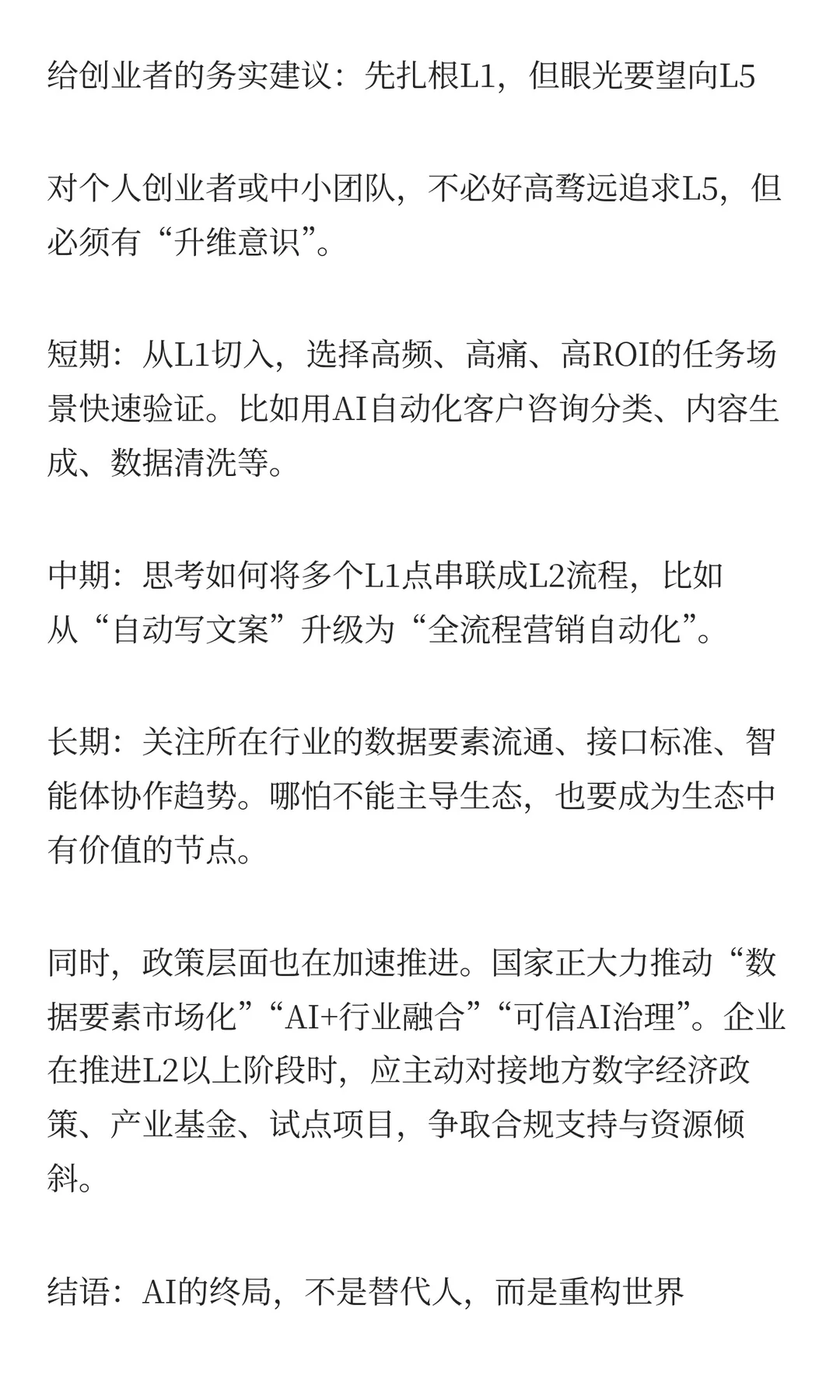 给创业者的务实建议：先扎根L1，但眼光要望向L5

对个人创业者或中小团队，不必好高骛远追求L5，但必须有“升维意识”。

短期：从L1切入，选择高频、高痛、高ROI的任务场景快速验证。比如用AI自动化客户咨询分类、内容生成、数据清洗等。

中期：思考如何将多个L1点串联成L2流程，比如从“自动写文案”升级为“全流程营销自动化”。

长期：关注所在行业的数据要素流通、接口标准、智能体协作趋势。哪怕不能主导生态，也要成为生态中有价值的节点。

同时，政策层面也在加速推进。国家正大力推动“数据要素市场化”“AI+行业融合”“可信AI治理”。企业在推进L2以上阶段时，应主动对接地方数字经济政策、产业基金、试点项目，争取合规支持与资源倾斜。

结语：AI的终局，不是替代人，而是重构世界